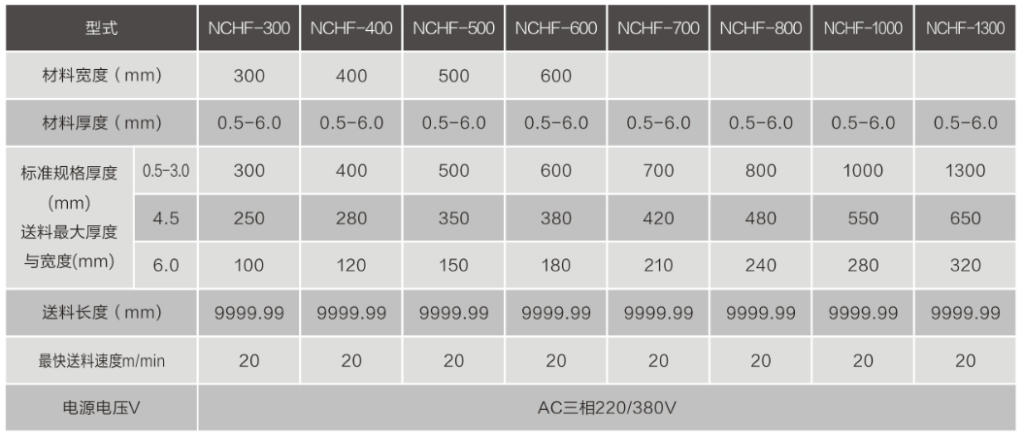 | 型式 |  | NCHF-300 | NCHF-400 | NCHF-500 | NCHF-600 | NCHF-700 | NCHF-800 | NCHF-1000 | NCHF-1300 |
|---|---|---|---|---|---|---|---|---|---|
| 材料宽度（mm） |  | 300 | 400 | 500 | 600 |  |  |  |  |
| 材料厚度（mm） |  | 0.5-6.0 | 0.5-6.0 | 0.5-6.0 | 0.5-6.0 | 0.5-6.0 | 0.5-6.0 | 0.5-6.0 | 0.5-6.0 |
| 标准规格厚度(mm)送料最大厚度与宽度(mm) | 0.5-3.0 | 300 | 400 | 500 | 600 | 700 | 800 | 1000 | 1300 |
|  | 4.5 | 250 | 280 | 350 | 380 | 420 | 480 | 550 | 650 |
|  | 6.0 | 100 | 120 | 150 | 180 | 210 | 240 | 280 | 320 |
| 送料长度（mm） |  | 9999.99 | 9999.99 | 9999.99 | 9999.99 | 9999.99 | 9999.99 | 9999.99 | 9999.99 |
| 最快送料速度m/min |  | 20 | 20 | 20 | 20 | 20 | 20 | 20 | 20 |
| 电源电压V |  | AC三相220/380V |  |  |  |  |  |  |  |